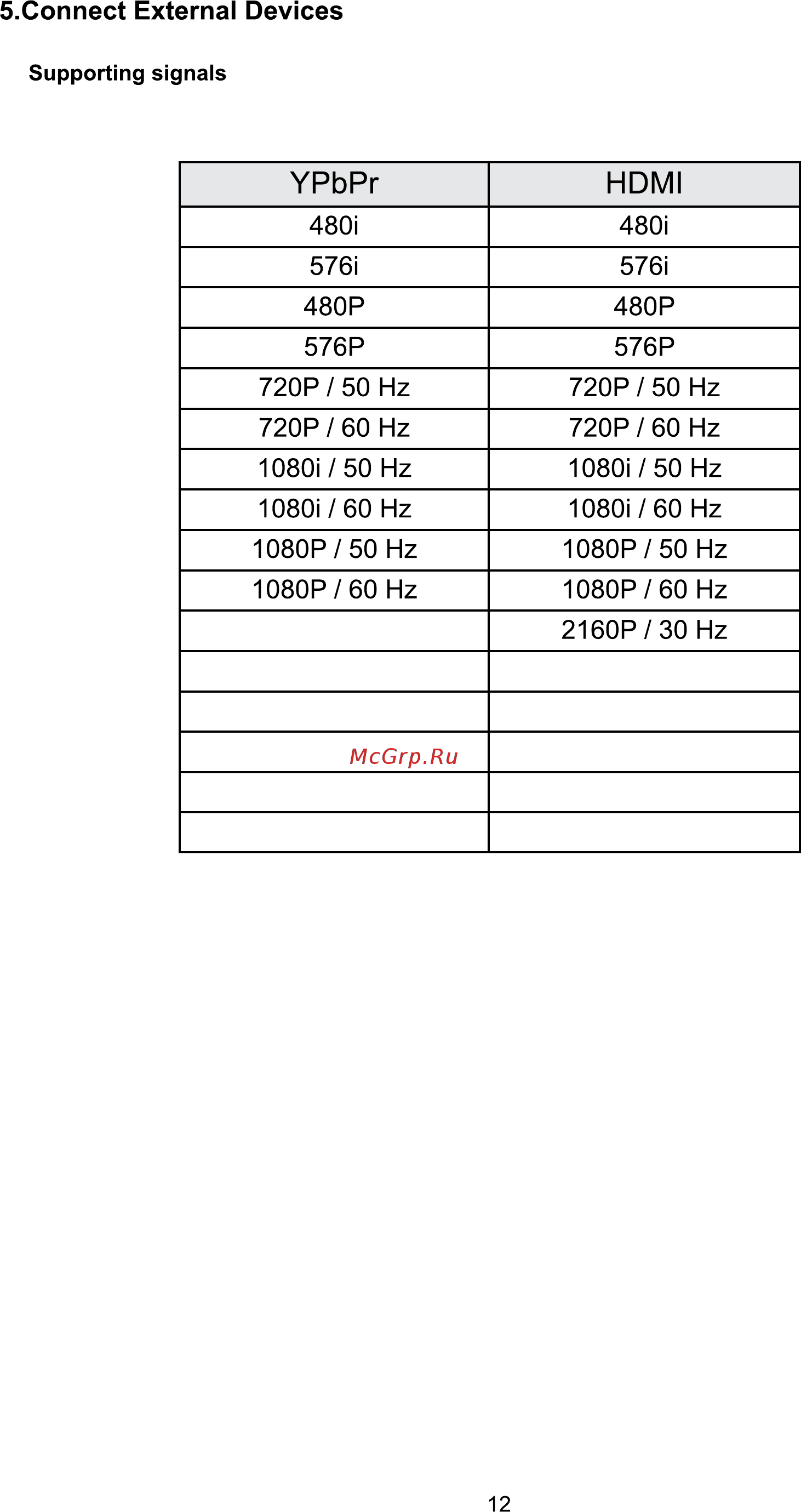 5.Connect External Devices

Supporting signals

| YPbPr | HDMI |
|---|---|
| 480i | 480i |
| 576i | 576i |
| 480P | 480P |
| 576P | 576P |
| 720P / 50 Hz | 720P / 50 Hz |
| 720P / 60 Hz | 720P / 60 Hz |
| 1080i / 50 Hz | 1080i / 50 Hz |
| 1080i / 60 Hz | 1080i / 60 Hz |
| 1080P / 50 Hz | 1080P / 50 Hz |
| 1080P / 60 Hz | 1080P / 60 Hz |
| | 2160P / 30 Hz |
| | |
| | |
| McGrp.Ru | |
| | |
| | |

12